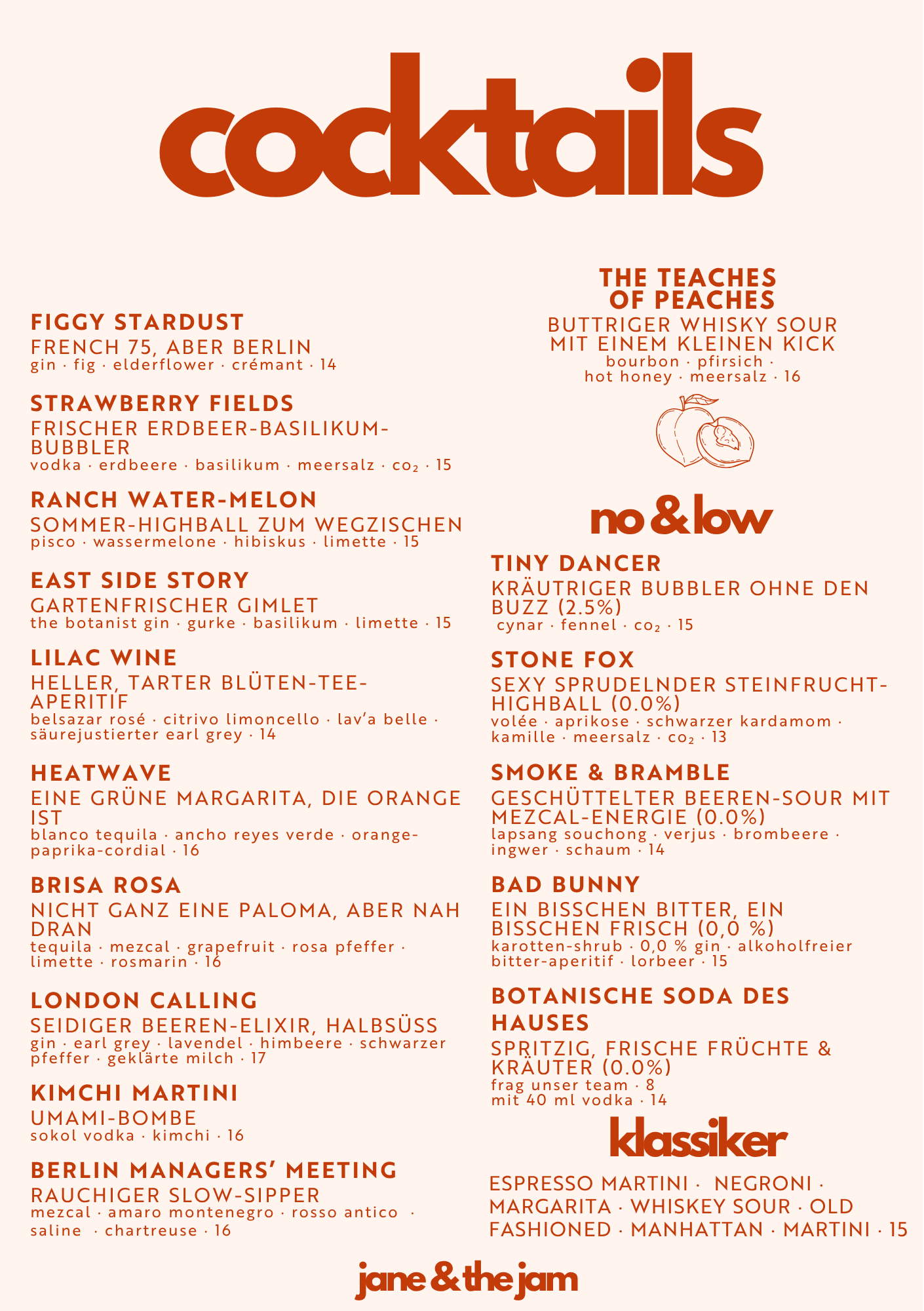 cocktails

FIGGY STARDUST
FRENCH 75, ABER BERLIN
gin · fig · elderflower · crémant · 14

STRAWBERRY FIELDS
FRISCHER ERDBEER-BASILIKUM-BUBBLER
vodka · erdbeere · basilikum · meersalz · $co_2$ · 15

RANCH WATER-MELON
SOMMER-HIGHBALL ZUM WEGZISCHEN
pisco · wassermelone · hibiskus · limette · 15

EAST SIDE STORY
GARTENFRISCHER GIMLET
the botanist gin · gurke · basilikum · limette · 15

LILAC WINE
HELLER, TARTER BLÜTEN-TEE-APERITIF
belsazar rosé · citrivo limoncello · lav'a belle · säurejustierter earl grey · 14

HEATWAVE
EINE GRÜNE MARGARITA, DIE ORANGE IST
blanco tequila · ancho reyes verde · orange-paprika-cordial · 16

BRISA ROSA
NICHT GANZ EINE PALOMA, ABER NAH DRAN
tequila · mezcal · grapefruit · rosa pfeffer · limette · rosmarin · 16

LONDON CALLING
SEIDIGER BEEREN-ELIXIR, HALBSÜSS
gin · earl grey · lavendel · himbeere · schwarzer pfeffer · geklärte milch · 17

KIMCHI MARTINI
UMAMI-BOMBE
sokol vodka · kimchi · 16

BERLIN MANAGERS' MEETING
RAUCHIGER SLOW-SIPPER
mezcal · amaro montenegro · rosso antico · saline · chartreuse · 16

THE TEACHES OF PEACHES
BUTTRIGER WHISKY SOUR MIT EINEM KLEINEN KICK
bourbon · pfirsich · hot honey · meersalz · 16

no & low

TINY DANCER
KRÄUTRIGER BUBBLER OHNE DEN BUZZ (2.5%)
cynar · fennel · $co_2$ · 15

STONE FOX
SEXY SPRUDELNDER STEINFRUCHT-HIGHBALL (0.0%)
volée · aprikose · schwarzer kardamom · kamille · meersalz · $co_2$ · 13

SMOKE & BRAMBLE
GESCHÜTTELTER BEEREN-SOUR MIT MEZCAL-ENERGIE (0.0%)
lapsang souchong · verjus · brombeere · ingwer · schaum · 14

BAD BUNNY
EIN BISSCHEN BITTER, EIN BISSCHEN FRISCH (0,0 %)
karotten-shrub · 0,0 % gin · alkoholfreier bitter-aperitif · lorbeer · 15

BOTANISCHE SODA DES HAUSES
SPRITZIG, FRISCHE FRÜCHTE & KRÄUTER (0.0%)
frag unser team · 8
mit 40 ml vodka · 14

klassiker

ESPRESSO MARTINI · NEGRONI · MARGARITA · WHISKEY SOUR · OLD FASHIONED · MANHATTAN · MARTINI · 15

jane & the jam